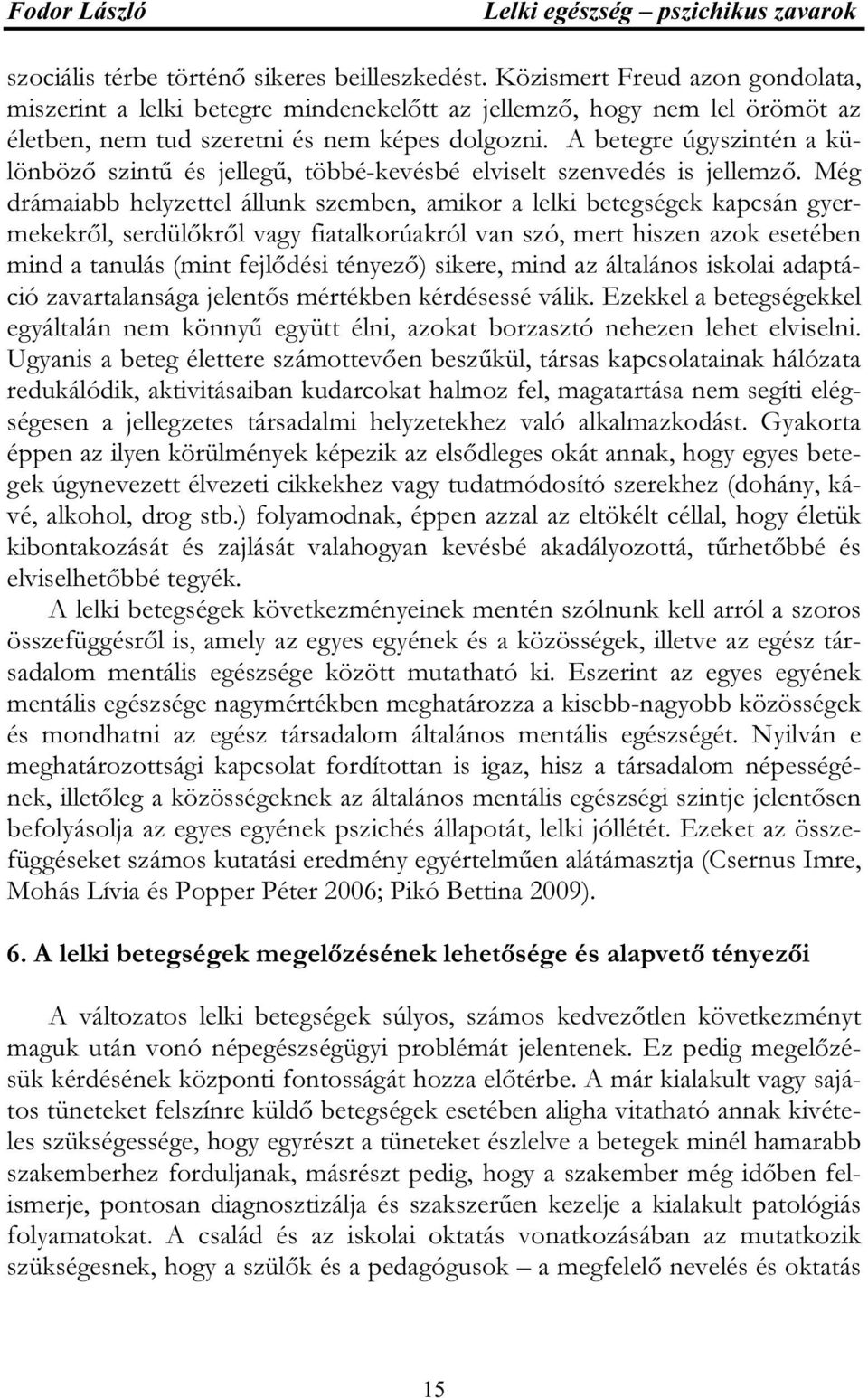 Fodor László Lelki egészség – pszichikus zavarok

szociális térbe történő sikeres beilleszkedést. Közismert Freud azon gondolata, miszerint a lelki betegre mindenekelőtt az jellemző, hogy nem lel örömöt az életben, nem tud szeretni és nem képes dolgozni. A betegre úgyszintén a különböző szintű és jellegű, többé-kevésbé elviselt szenvedés is jellemző. Még drámaiabb helyzettel állunk szemben, amikor a lelki betegségek kapcsán gyermekekről, serdülőkről vagy fiatalkorúakról van szó, mert hiszen azok esetében mind a tanulás (mint fejlődési tényező) sikere, mind az általános iskolai adaptáció zavartalansága jelentős mértékben kérdésessé válik. Ezekkel a betegségekkel egyáltalán nem könnyű együtt élni, azokat borzasztó nehezen lehet elviselni. Ugyanis a beteg élettere számottevően beszűkül, társas kapcsolatainak hálózata redukálódik, aktivitásaiban kudarcokat halmoz fel, magatartása nem segíti elégségesen a jellegzetes társadalmi helyzetekhez való alkalmazkodást. Gyakorta éppen az ilyen körülmények képezik az elsődleges okát annak, hogy egyes betegek úgynevezett élvezeti cikkekhez vagy tudatmódosító szerekhez (dohány, kávé, alkohol, drog stb.) folyamodnak, éppen azzal az eltökélt céllal, hogy életük kibontakozását és zajlását valahogyan kevésbé akadályozottá, tűrhetőbbé és elviselhetőbbé tegyék.

A lelki betegségek következményeinek mentén szólnunk kell arról a szoros összefüggésről is, amely az egyes egyének és a közösségek, illetve az egész társadalom mentális egészsége között mutatható ki. Eszerint az egyes egyének mentális egészsége nagymértékben meghatározza a kisebb-nagyobb közösségek és mondhatni az egész társadalom általános mentális egészségét. Nyilván e meghatározottsági kapcsolat fordítottan is igaz, hisz a társadalom népességének, illetőleg a közösségeknek az általános mentális egészségi szintje jelentősen befolyásolja az egyes egyének pszichés állapotát, lelki jóllétét. Ezeket az összefüggéseket számos kutatási eredmény egyértelműen alátámasztja (Csernus Imre, Mohás Lívia és Popper Péter 2006; Pikó Bettina 2009).

6. A lelki betegségek megelőzésének lehetősége és alapvető tényezői

A változatos lelki betegségek súlyos, számos kedvezőtlen következményt maguk után vonó népegészségügyi problémát jelentenek. Ez pedig megelőzésük kérdésének központi fontosságát hozza előtérbe. A már kialakult vagy sajátos tüneteket felszínre küldő betegségek esetében aligha vitatható annak kivételes szükségessége, hogy egyrészt a tüneteket észlelve a betegek minél hamarabb szakemberhez forduljanak, másrészt pedig, hogy a szakember még időben felismerje, pontosan diagnosztizálja és szakszerűen kezelje a kialakult patológiás folyamatokat. A család és az iskolai oktatás vonatkozásában az mutatkozik szükségesnek, hogy a szülők és a pedagógusok – a megfelelő nevelés és oktatás

15